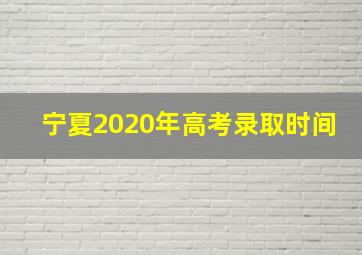 宁夏2020年高考录取时间